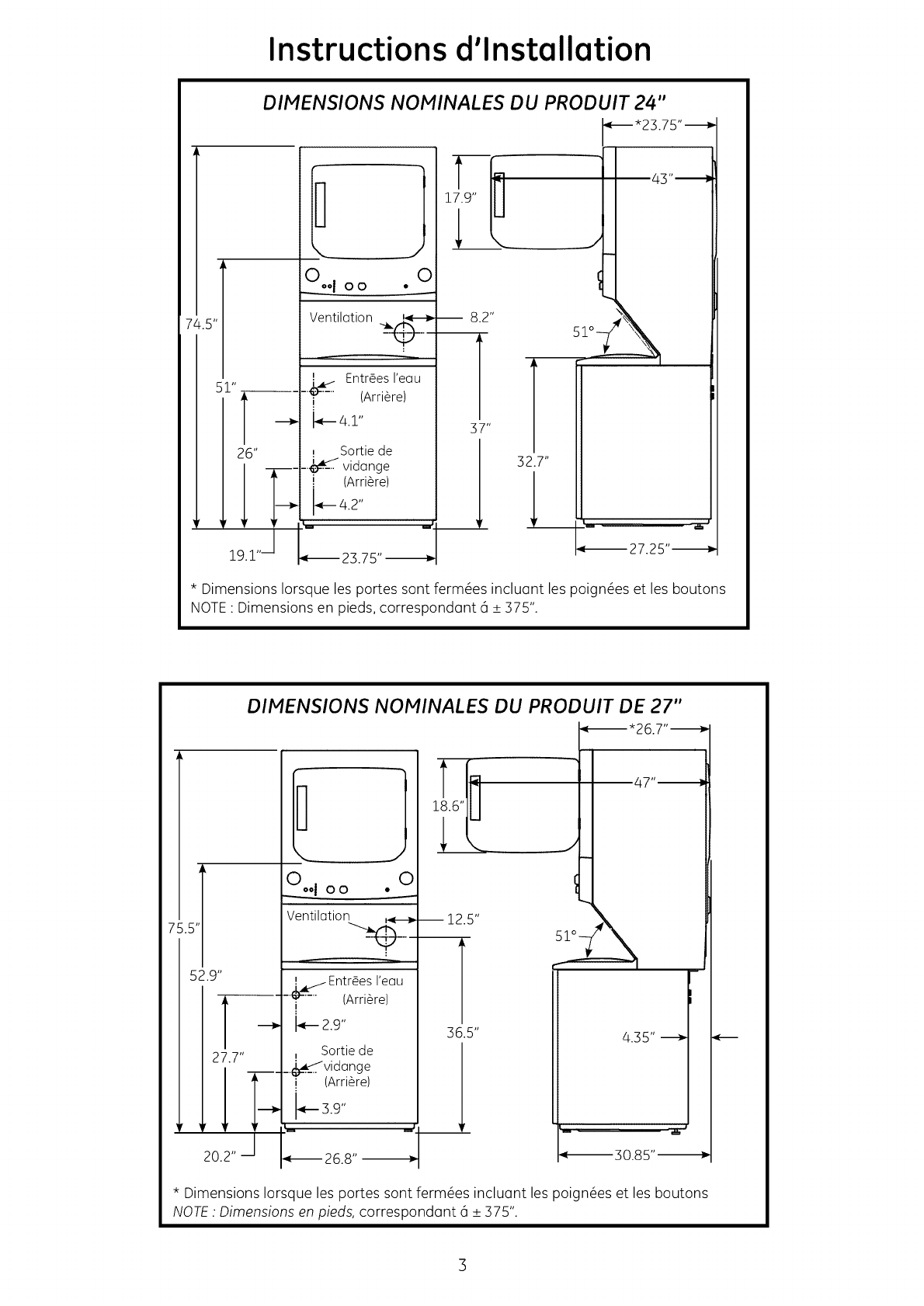 Instructions d'Installation

DIMENSIONS NOMINALES DU PRODUIT 24"

*23.75"

43"

17.9"

74.5"

Ventilation

8.2"

51°

51"

Entrēes l'eau (Arrière)

4.1"

37"

26"

Sortie de vidange (Arrière)

32.7"

4.2"

19.1"

23.75"

27.25"

* Dimensions lorsque les portes sont fermées incluant les poignées et les boutons
NOTE : Dimensions en pieds, correspondant á ± 375".

DIMENSIONS NOMINALES DU PRODUIT DE 27"

*26.7"

47"

18.6"

75.5"

Ventilation

12.5"

51°

52.9"

Entrēes l'eau (Arrière)

2.9"

36.5"

4.35"

27.7"

Sortie de vidange (Arrière)

3.9"

20.2"

26.8"

30.85"

* Dimensions lorsque les portes sont fermées incluant les poignées et les boutons
NOTE : Dimensions en pieds, correspondant á ± 375".

3